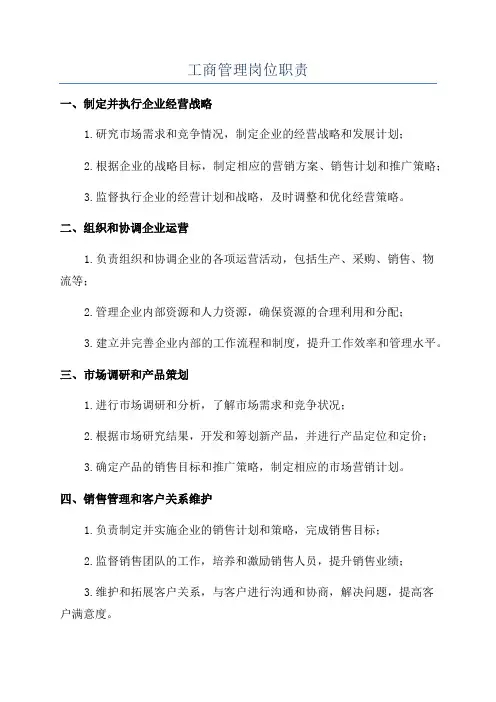 工商管理岗位职责

一、制定并执行企业经营战略

1.研究市场需求和竞争情况，制定企业的经营战略和发展计划；

2.根据企业的战略目标，制定相应的营销方案、销售计划和推广策略；

3.监督执行企业的经营计划和战略，及时调整和优化经营策略。

二、组织和协调企业运营

1.负责组织和协调企业的各项运营活动，包括生产、采购、销售、物流等；

2.管理企业内部资源和人力资源，确保资源的合理利用和分配；

3.建立并完善企业内部的工作流程和制度，提升工作效率和管理水平。

三、市场调研和产品策划

1.进行市场调研和分析，了解市场需求和竞争状况；

2.根据市场研究结果，开发和筹划新产品，并进行产品定位和定价；

3.确定产品的销售目标和推广策略，制定相应的市场营销计划。

四、销售管理和客户关系维护

1.负责制定并实施企业的销售计划和策略，完成销售目标；

2.监督销售团队的工作，培养和激励销售人员，提升销售业绩；

3.维护和拓展客户关系，与客户进行沟通和协商，解决问题，提高客户满意度。